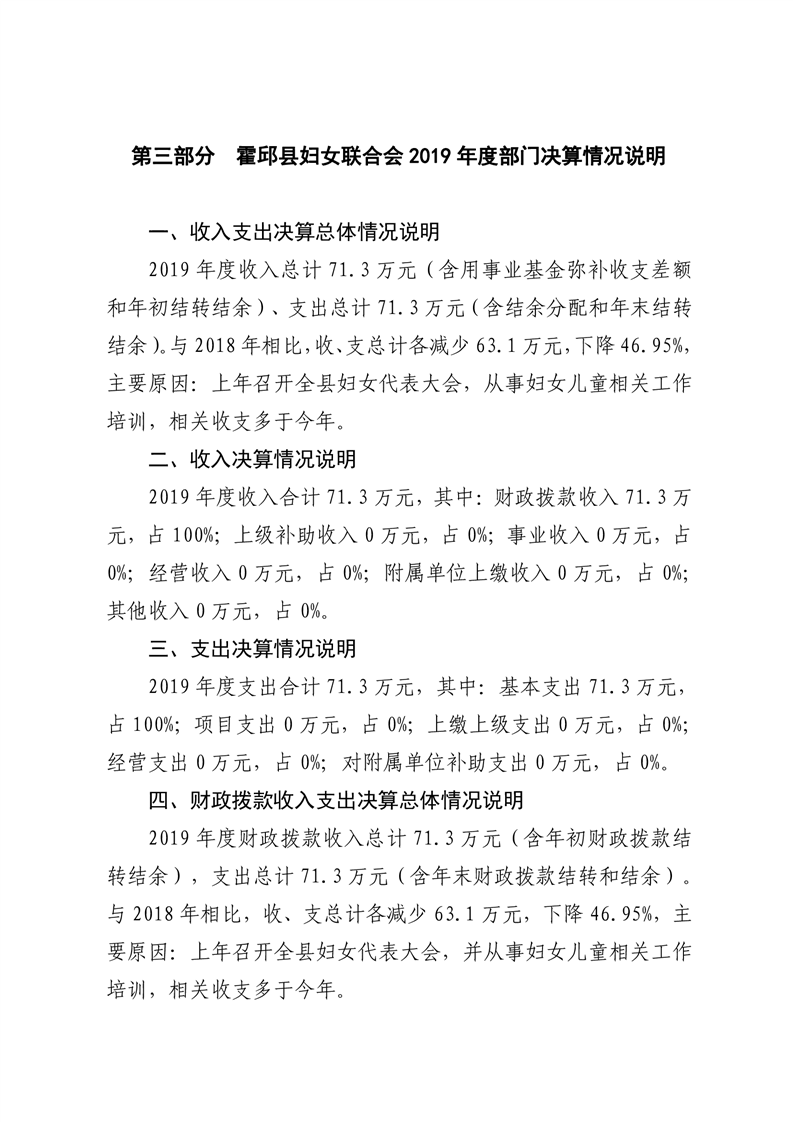 第三部分 霍邱县妇女联合会2019年度部门决算情况说明

一、收入支出决算总体情况说明

2019年度收入总计71.3万元（含用事业基金弥补收支差额和年初结转结余）、支出总计71.3万元（含结余分配和年末结转结余）。与2018年相比，收、支总计各减少63.1万元，下降46.95%，主要原因：上年召开全县妇女代表大会，从事妇女儿童相关工作培训，相关收支多于今年。

二、收入决算情况说明

2019年度收入合计71.3万元，其中：财政拨款收入71.3万元，占100%；上级补助收入0万元，占0%；事业收入0万元，占0%；经营收入0万元，占0%；附属单位上缴收入0万元，占0%；其他收入0万元，占0%。

三、支出决算情况说明

2019年度支出合计71.3万元，其中：基本支出71.3万元，占100%；项目支出0万元，占0%；上缴上级支出0万元，占0%；经营支出0万元，占0%；对附属单位补助支出0万元，占0%。

四、财政拨款收入支出决算总体情况说明

2019年度财政拨款收入总计71.3万元（含年初财政拨款结转结余），支出总计71.3万元（含年末财政拨款结转和结余）。与2018年相比，收、支总计各减少63.1万元，下降46.95%，主要原因：上年召开全县妇女代表大会，并从事妇女儿童相关工作培训，相关收支多于今年。